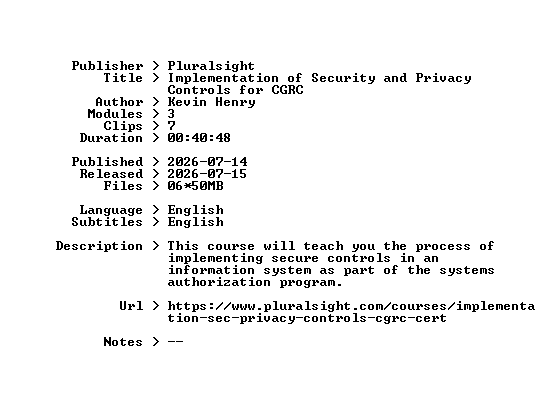 Publisher > Pluralsight
Title > Implementation of Security and Privacy Controls for CGRC
Author > Kevin Henry
Modules > 3
Clips > 7
Duration > 00:40:48

Published > 2026-07-14
Released > 2026-07-15
Files > 06*50MB

Language > English
Subtitles > English

Description > This course will teach you the process of implementing secure controls in an information system as part of the systems authorization program.

Url > https://www.pluralsight.com/courses/implementation-sec-privacy-controls-cgrc-cert

Notes > --